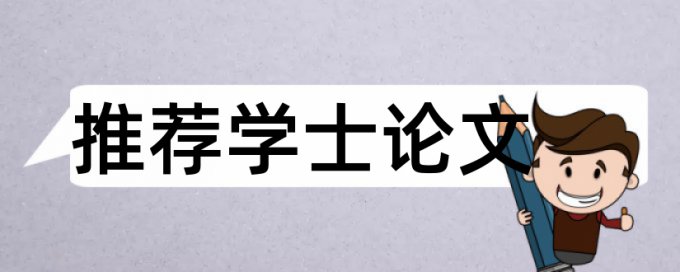 推荐学士论文